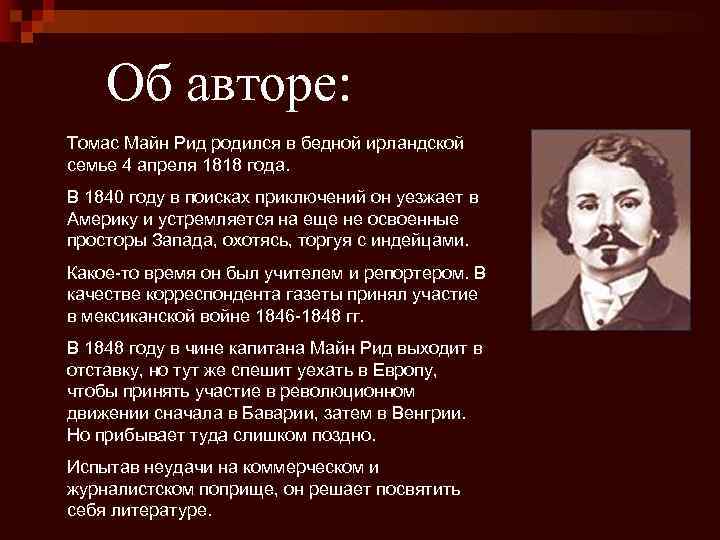 Об авторе:

Томас Майн Рид родился в бедной ирландской семье 4 апреля 1818 года.

В 1840 году в поисках приключений он уезжает в Америку и устремляется на еще не освоенные просторы Запада, охотясь, торгуя с индейцами.

Какое-то время он был учителем и репортером. В качестве корреспондента газеты принял участие в мексиканской войне 1846-1848 гг.

В 1848 году в чине капитана Майн Рид выходит в отставку, но тут же спешит уехать в Европу, чтобы принять участие в революционном движении сначала в Баварии, затем в Венгрии. Но прибывает туда слишком поздно.

Испытав неудачи на коммерческом и журналистском поприще, он решает посвятить себя литературе.